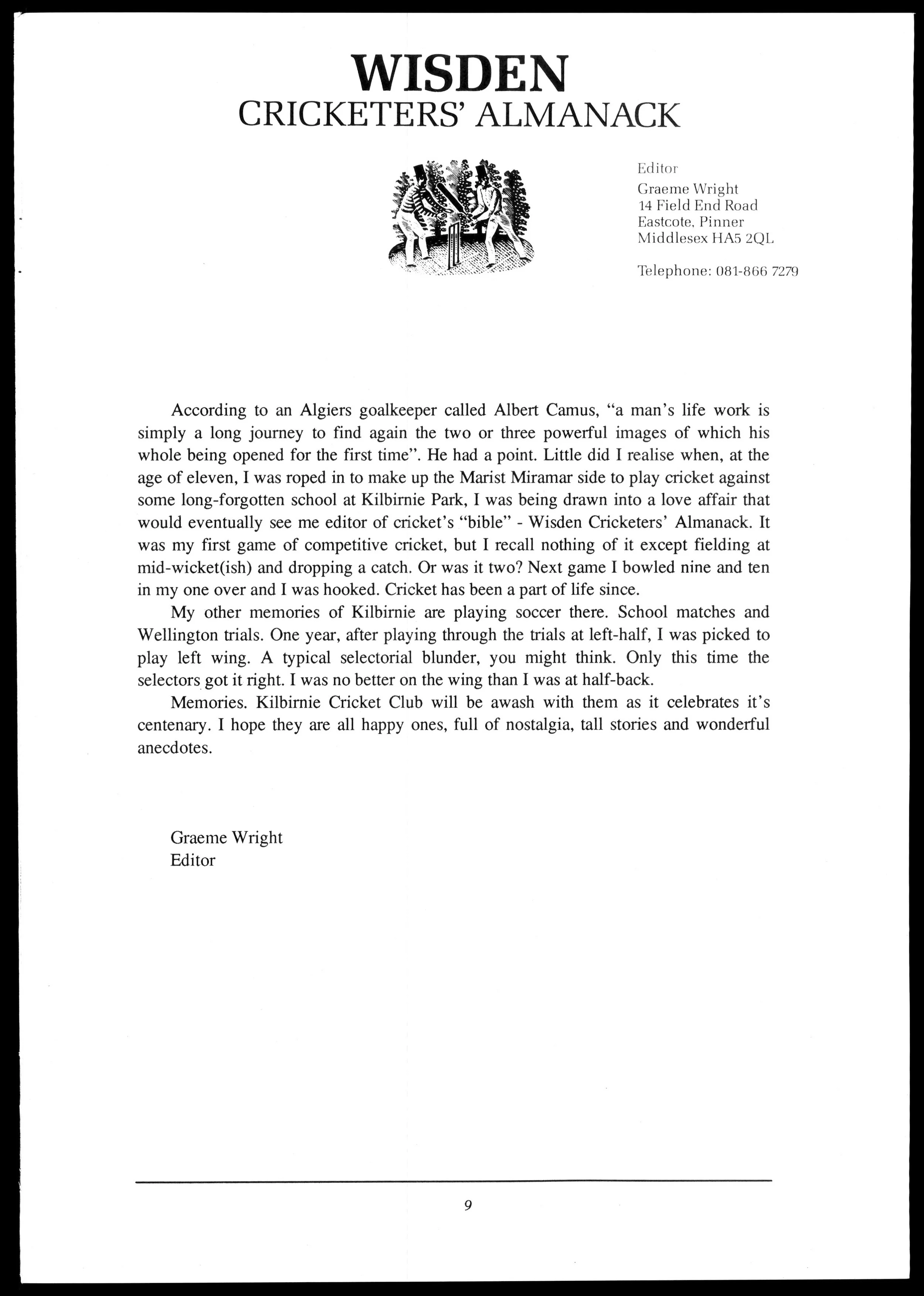 WISDEN
CRICKETERS' ALMANACK

Editor
Graeme Wright
14 Field End Road
Eastcote, Pinner
Middlesex HA5 2QL

Telephone: 081-866 7279

According to an Algiers goalkeeper called Albert Camus, "a man's life work is simply a long journey to find again the two or three powerful images of which his whole being opened for the first time". He had a point. Little did I realise when, at the age of eleven, I was roped in to make up the Marist Miramar side to play cricket against some long-forgotten school at Kilbirnie Park, I was being drawn into a love affair that would eventually see me editor of cricket's "bible" - Wisden Cricketers' Almanack. It was my first game of competitive cricket, but I recall nothing of it except fielding at mid-wicket(ish) and dropping a catch. Or was it two? Next game I bowled nine and ten in my one over and I was hooked. Cricket has been a part of life since.

My other memories of Kilbirnie are playing soccer there. School matches and Wellington trials. One year, after playing through the trials at left-half, I was picked to play left wing. A typical selectorial blunder, you might think. Only this time the selectors got it right. I was no better on the wing than I was at half-back.

Memories. Kilbirnie Cricket Club will be awash with them as it celebrates it's centenary. I hope they are all happy ones, full of nostalgia, tall stories and wonderful anecdotes.

Graeme Wright
Editor

9